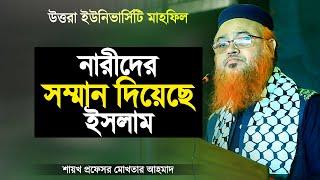 উত্তরা ইউনিভার্সিটি মাহফিল

নারীদের
সম্মান দিয়েছে
ইসলাম

শায়খ প্রফেসর মোখতার আহমাদ